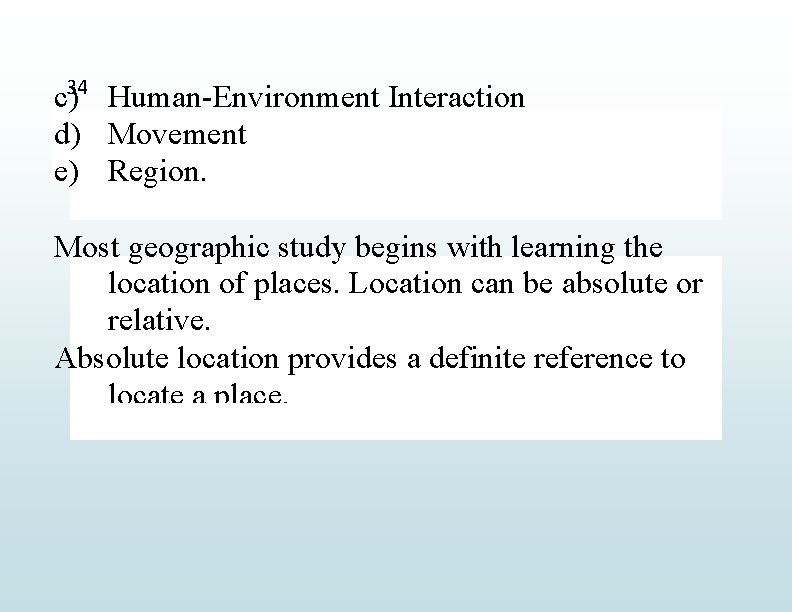 34

c) Human-Environment Interaction
d) Movement
e) Region.

Most geographic study begins with learning the location of places. Location can be absolute or relative.

Absolute location provides a definite reference to locate a place.